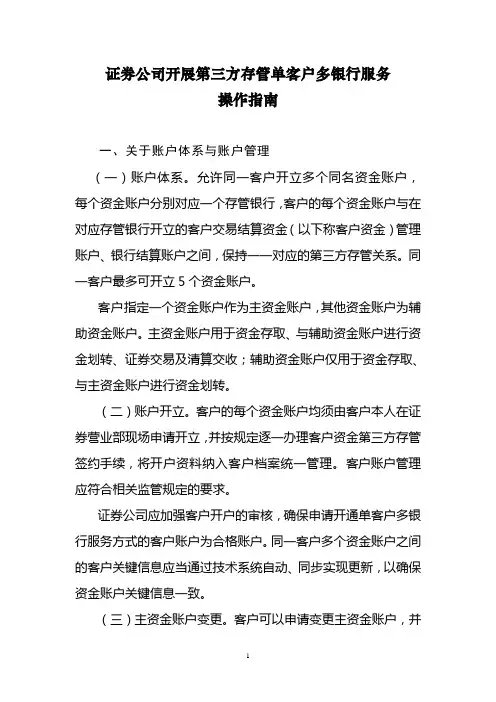 证券公司开展第三方存管单客户多银行服务
操作指南

一、关于账户体系与账户管理

（一）账户体系。允许同一客户开立多个同名资金账户，每个资金账户分别对应一个存管银行，客户的每个资金账户与在对应存管银行开立的客户交易结算资金（以下称客户资金）管理账户、银行结算账户之间，保持一一对应的第三方存管关系。同一客户最多可开立 5 个资金账户。

客户指定一个资金账户作为主资金账户，其他资金账户为辅助资金账户。主资金账户用于资金存取、与辅助资金账户进行资金划转、证券交易及清算交收；辅助资金账户仅用于资金存取、与主资金账户进行资金划转。

（二）账户开立。客户的每个资金账户均须由客户本人在证券营业部现场申请开立，并按规定逐一办理客户资金第三方存管签约手续，将开户资料纳入客户档案统一管理。客户账户管理应符合相关监管规定的要求。

证券公司应加强客户开户的审核，确保申请开通单客户多银行服务方式的客户账户为合格账户。同一客户多个资金账户之间的客户关键信息应当通过技术系统自动、同步实现更新，以确保资金账户关键信息一致。

（三）主资金账户变更。客户可以申请变更主资金账户，并

1